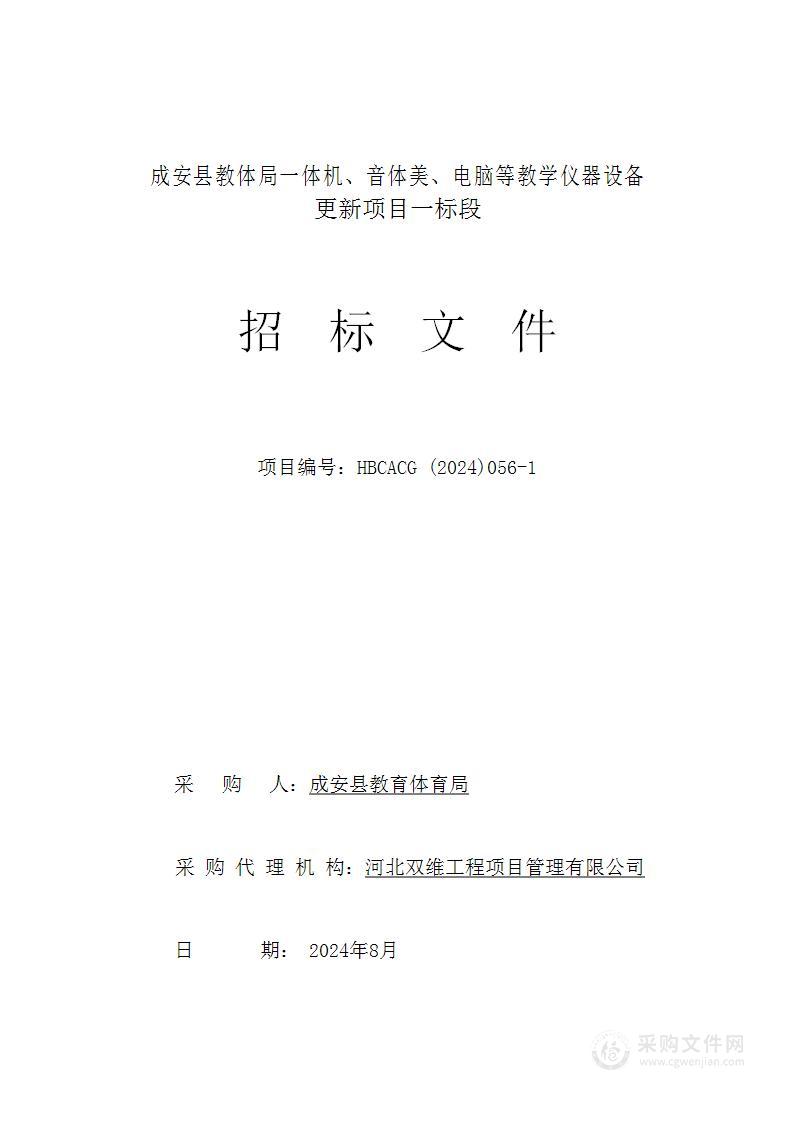 成安县教体局一体机、音体美、电脑等教学仪器设备更新项目一标段

招 标 文 件

项目编号：HBCACG (2024)056-1

采 购 人：成安县教育体育局

采 购 代 理 机 构：河北双维工程项目管理有限公司

日 期： 2024年8月

采购文件网
www.cgwenjian.com